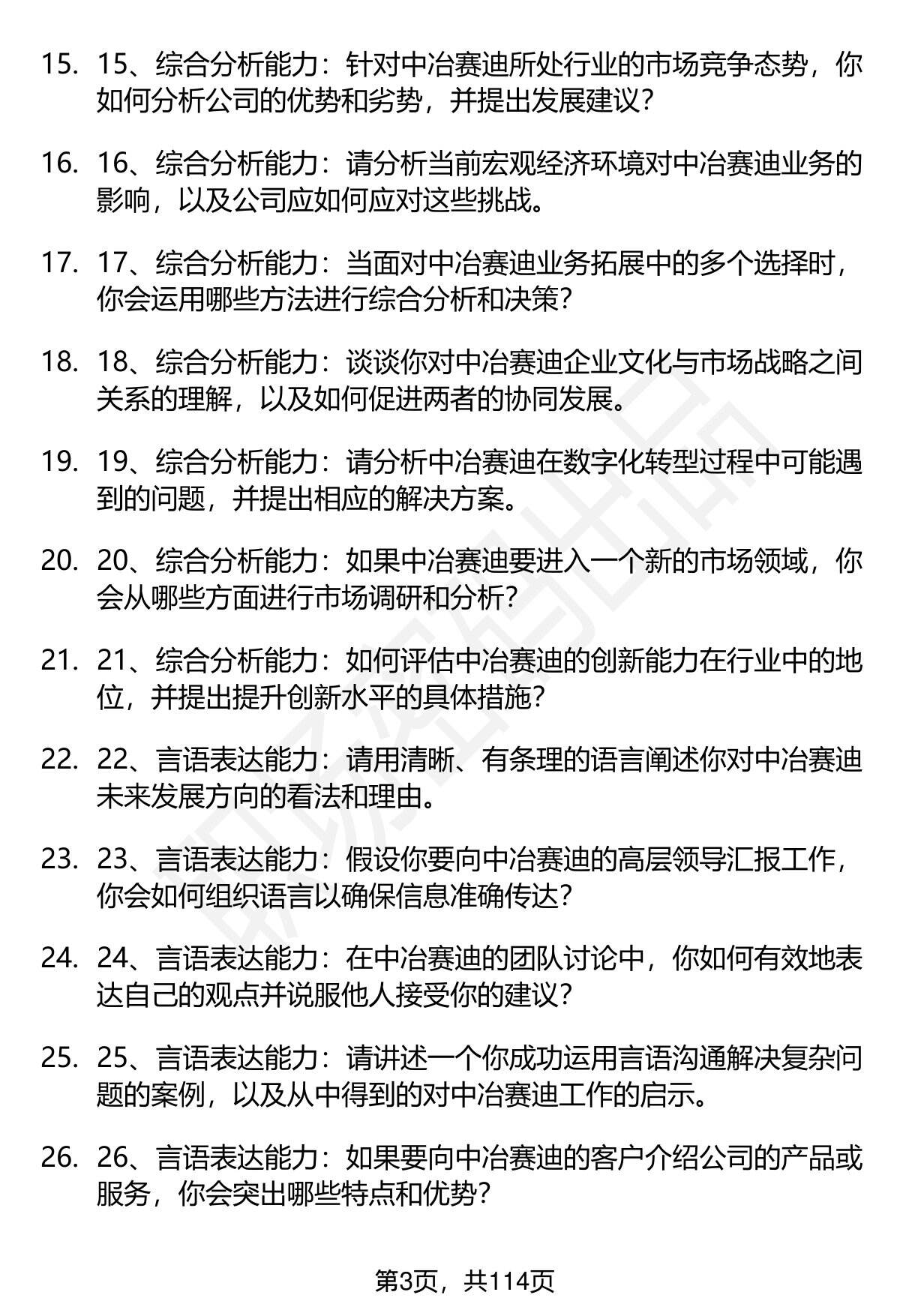 15. 15、综合分析能力：针对中冶赛迪所处行业的市场竞争态势，你如何分析公司的优势和劣势，并提出发展建议？

16. 16、综合分析能力：请分析当前宏观经济环境对中冶赛迪业务的影响，以及公司应如何应对这些挑战。

17. 17、综合分析能力：当面对中冶赛迪业务拓展中的多个选择时，你会运用哪些方法进行综合分析和决策？

18. 18、综合分析能力：谈谈你对中冶赛迪企业文化与市场战略之间关系的理解，以及如何促进两者的协同发展。

19. 19、综合分析能力：请分析中冶赛迪在数字化转型过程中可能遇到的问题，并提出相应的解决方案。

20. 20、综合分析能力：如果中冶赛迪要进入一个新的市场领域，你会从哪些方面进行市场调研和分析？

21. 21、综合分析能力：如何评估中冶赛迪的创新能力在行业中的地位，并提出提升创新水平的具体措施？

22. 22、言语表达能力：请用清晰、有条理的语言阐述你对中冶赛迪未来发展方向的看法和理由。

23. 23、言语表达能力：假设你要向中冶赛迪的高层领导汇报工作，你会如何组织语言以确保信息准确传达？

24. 24、言语表达能力：在中冶赛迪的团队讨论中，你如何有效地表达自己的观点并说服他人接受你的建议？

25. 25、言语表达能力：请讲述一个你成功运用言语沟通解决复杂问题的案例，以及从中得到的对中冶赛迪工作的启示。

26. 26、言语表达能力：如果要向中冶赛迪的客户介绍公司的产品或服务，你会突出哪些特点和优势？

第3页，共114页